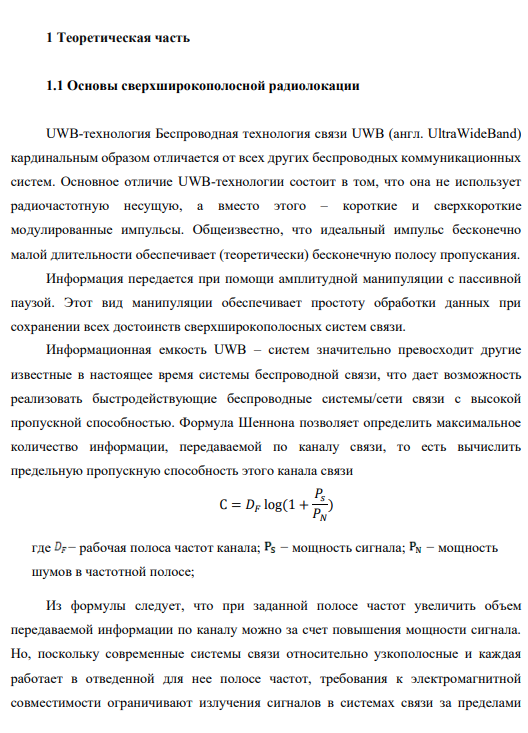 1 Теоретическая часть

1.1 Основы сверхширокополосной радиолокации

UWB-технология Беспроводная технология связи UWB (англ. UltraWideBand) кардинальным образом отличается от всех других беспроводных коммуникационных систем. Основное отличие UWB-технологии состоит в том, что она не использует радиочастотную несущую, а вместо этого – короткие и сверхкороткие модулированные импульсы. Общеизвестно, что идеальный импульс бесконечно малой длительности обеспечивает (теоретически) бесконечную полосу пропускания.

Информация передается при помощи амплитудной манипуляции с пассивной паузой. Этот вид манипуляции обеспечивает простоту обработки данных при сохранении всех достоинств сверхширокополосных систем связи.

Информационная емкость UWB – систем значительно превосходит другие известные в настоящее время системы беспроводной связи, что дает возможность реализовать быстродействующие беспроводные системы/сети связи с высокой пропускной способностью. Формула Шеннона позволяет определить максимальное количество информации, передаваемой по каналу связи, то есть вычислить предельную пропускную способность этого канала связи

$C = D_F \log(1 + \frac{P_s}{P_N})$

где $D_F$ – рабочая полоса частот канала; $P_S$ – мощность сигнала; $P_N$ – мощность шумов в частотной полосе;

Из формулы следует, что при заданной полосе частот увеличить объем передаваемой информации по каналу можно за счет повышения мощности сигнала. Но, поскольку современные системы связи относительно узкополосные и каждая работает в отведенной для нее полосе частот, требования к электромагнитной совместимости ограничивают излучения сигналов в системах связи за пределами